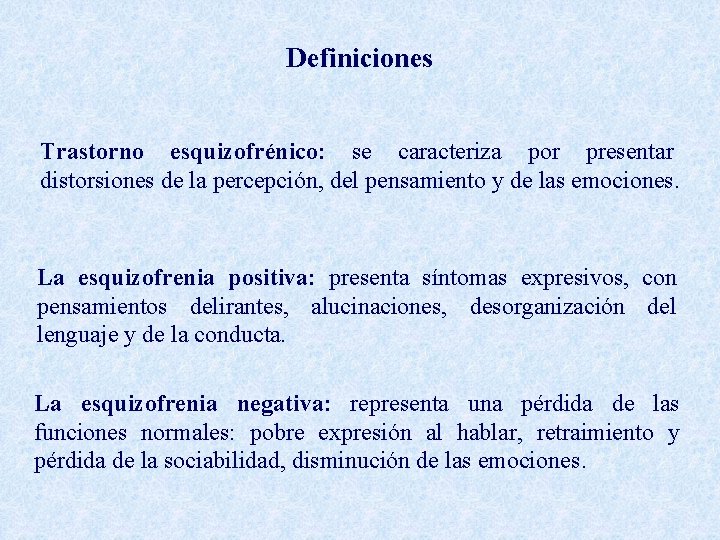 Definiciones

Trastorno esquizofrénico: se caracteriza por presentar distorsiones de la percepción, del pensamiento y de las emociones.

La esquizofrenia positiva: presenta síntomas expresivos, con pensamientos delirantes, alucinaciones, desorganización del lenguaje y de la conducta.

La esquizofrenia negativa: representa una pérdida de las funciones normales: pobre expresión al hablar, retraimiento y pérdida de la sociabilidad, disminución de las emociones.